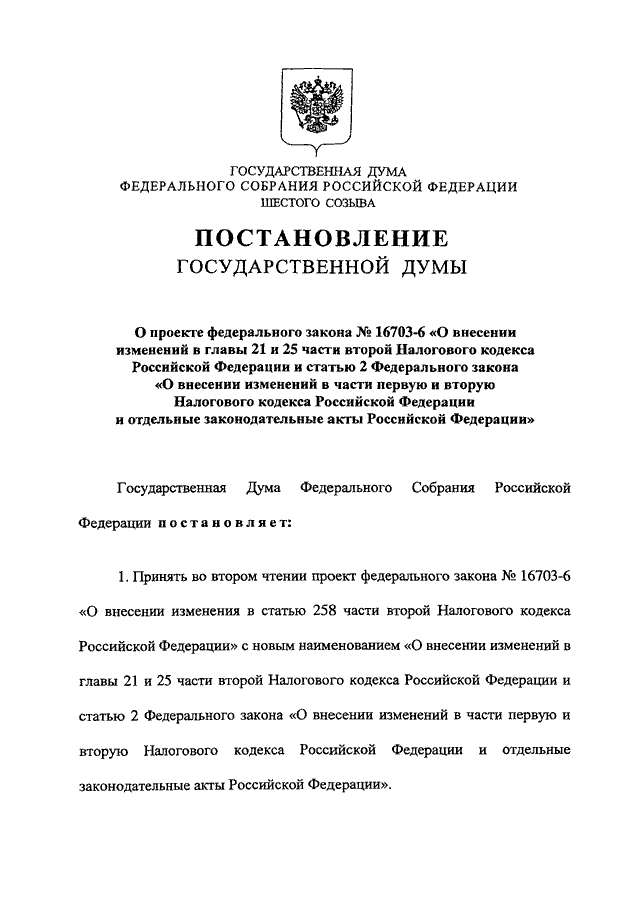 ГОСУДАРСТВЕННАЯ ДУМА
ФЕДЕРАЛЬНОГО СОБРАНИЯ РОССИЙСКОЙ ФЕДЕРАЦИИ
ШЕСТОГО СОЗЫВА

ПОСТАНОВЛЕНИЕ
ГОСУДАРСТВЕННОЙ ДУМЫ

О проекте федерального закона № 16703-6 «О внесении изменений в главы 21 и 25 части второй Налогового кодекса Российской Федерации и статью 2 Федерального закона «О внесении изменений в части первую и вторую Налогового кодекса Российской Федерации и отдельные законодательные акты Российской Федерации»

Государственная Дума Федерального Собрания Российской Федерации постановляет:

1. Принять во втором чтении проект федерального закона № 16703-6 «О внесении изменения в статью 258 части второй Налогового кодекса Российской Федерации» с новым наименованием «О внесении изменений в главы 21 и 25 части второй Налогового кодекса Российской Федерации и статью 2 Федерального закона «О внесении изменений в части первую и вторую Налогового кодекса Российской Федерации и отдельные законодательные акты Российской Федерации».